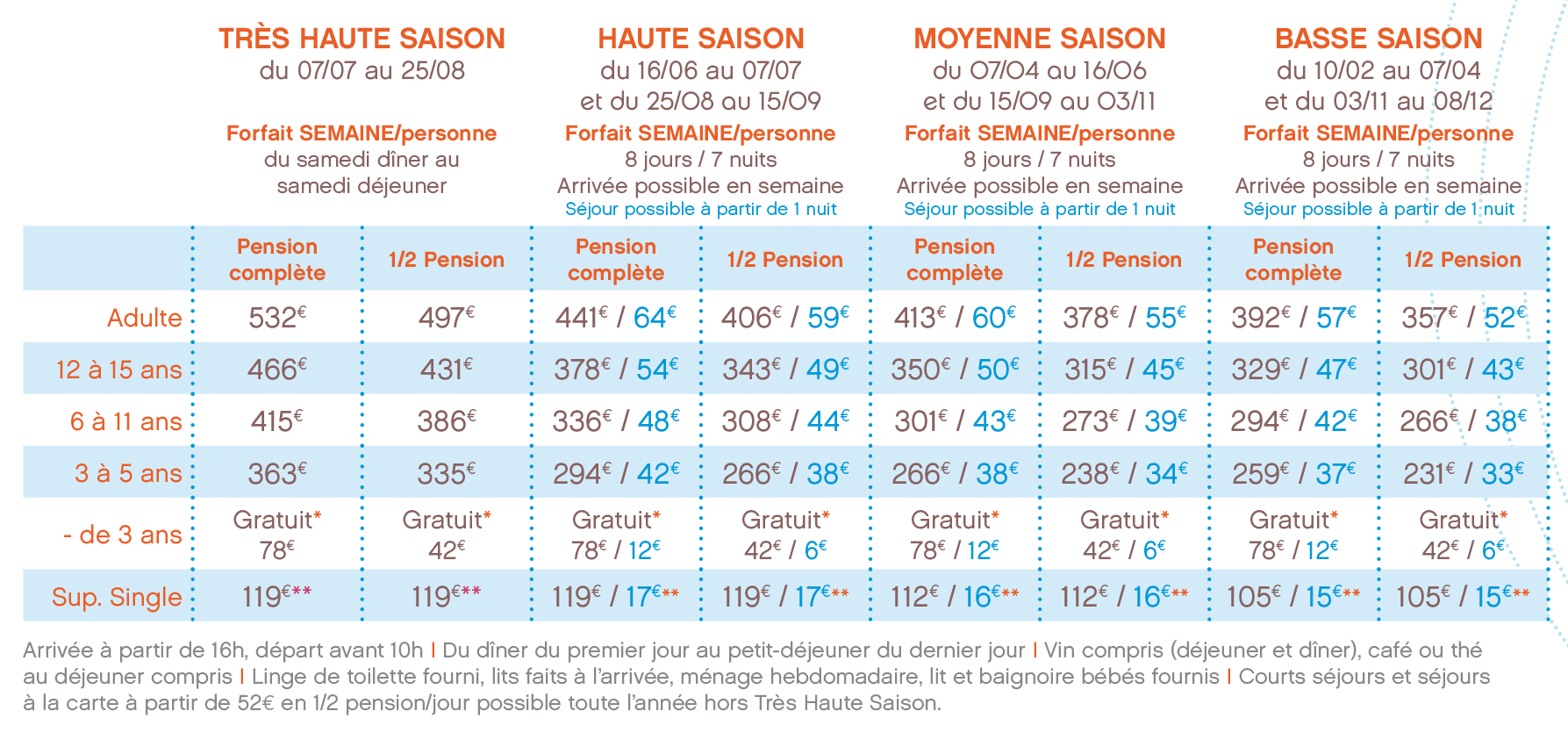 TRÈS HAUTE SAISON
du 07/07 au 25/08

Forfait SEMAINE/personne
du samedi dîner au samedi déjeuner

HAUTE SAISON
du 16/06 au 07/07
et du 25/08 au 15/09

Forfait SEMAINE/personne
8 jours / 7 nuits
Arrivée possible en semaine
Séjour possible à partir de 1 nuit

MOYENNE SAISON
du 07/04 au 16/06
et du 15/09 au 03/11

Forfait SEMAINE/personne
8 jours / 7 nuits
Arrivée possible en semaine
Séjour possible à partir de 1 nuit

BASSE SAISON
du 10/02 au 07/04
et du 03/11 au 08/12

Forfait SEMAINE/personne
8 jours / 7 nuits
Arrivée possible en semaine
Séjour possible à partir de 1 nuit

| | Pension complète | 1/2 Pension | Pension complète | 1/2 Pension | Pension complète | 1/2 Pension | Pension complète | 1/2 Pension |
|---|---|---|---|---|---|---|---|---|
| Adulte | 532€ | 497€ | 441€ / 64€ | 406€ / 59€ | 413€ / 60€ | 378€ / 55€ | 392€ / 57€ | 357€ / 52€ |
| 12 à 15 ans | 466€ | 431€ | 378€ / 54€ | 343€ / 49€ | 350€ / 50€ | 315€ / 45€ | 329€ / 47€ | 301€ / 43€ |
| 6 à 11 ans | 415€ | 386€ | 336€ / 48€ | 308€ / 44€ | 301€ / 43€ | 273€ / 39€ | 294€ / 42€ | 266€ / 38€ |
| 3 à 5 ans | 363€ | 335€ | 294€ / 42€ | 266€ / 38€ | 266€ / 38€ | 238€ / 34€ | 259€ / 37€ | 231€ / 33€ |
| - de 3 ans | Gratuit* 78€ | Gratuit* 42€ | Gratuit* 78€ / 12€ | Gratuit* 42€ / 6€ | Gratuit* 78€ / 12€ | Gratuit* 42€ / 6€ | Gratuit* 78€ / 12€ | Gratuit* 42€ / 6€ |
| Sup. Single | 119€** | 119€** | 119€ / 17€** | 119€ / 17€** | 112€ / 16€** | 112€ / 16€** | 105€ / 15€** | 105€ / 15€** |

Arrivée à partir de 16h, départ avant 10h I Du dîner du premier jour au petit-déjeuner du dernier jour I Vin compris (déjeuner et dîner), café ou thé au déjeuner compris I Linge de toilette fourni, lits faits à l'arrivée, ménage hebdomadaire, lit et baignoire bébés fournis I Courts séjours et séjours à la carte à partir de 52€ en 1/2 pension/jour possible toute l'année hors Très Haute Saison.